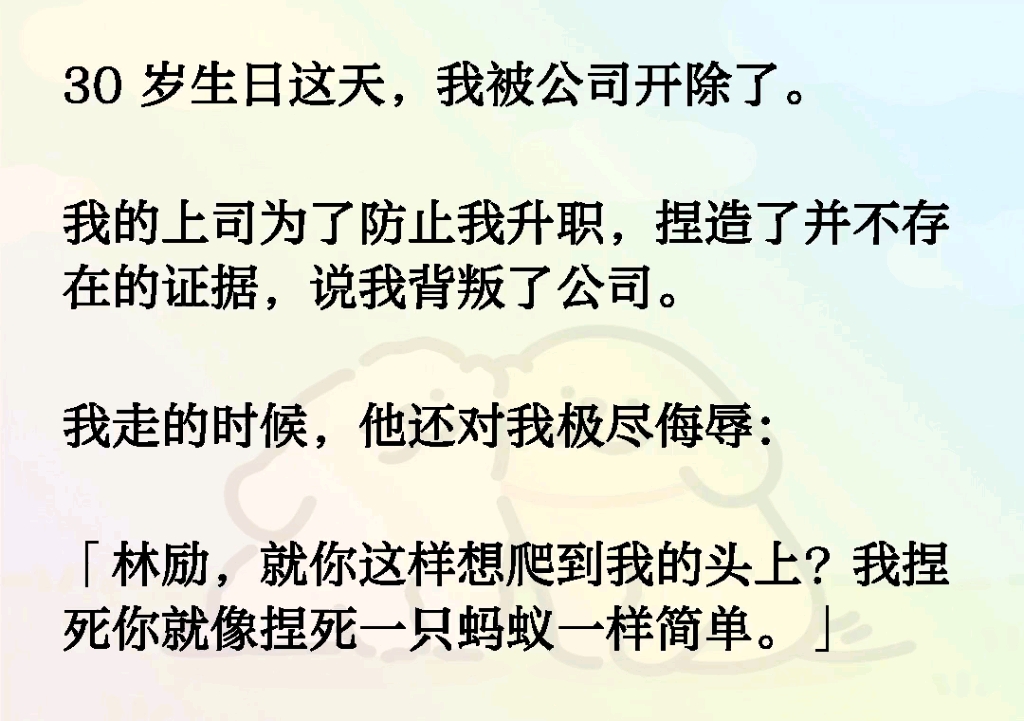 30 岁生日这天，我被公司开除了。

我的上司为了防止我升职，捏造了并不存在的证据，说我背叛了公司。

我走的时候，他还对我极尽侮辱：

「林励，就你这样想爬到我的头上？我捏死你就像捏死一只蚂蚁一样简单。」